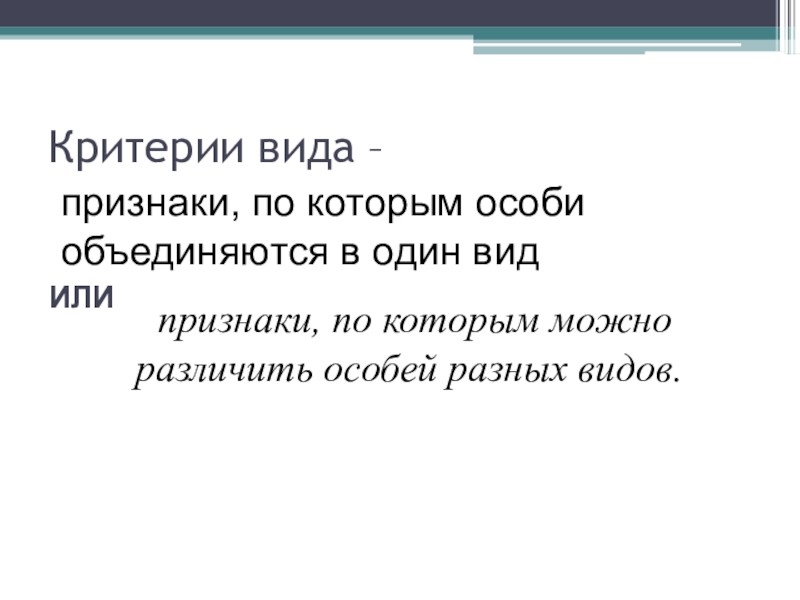 Критерии вида –

признаки, по которым особи объединяются в один вид

или

признаки, по которым можно различить особей разных видов.